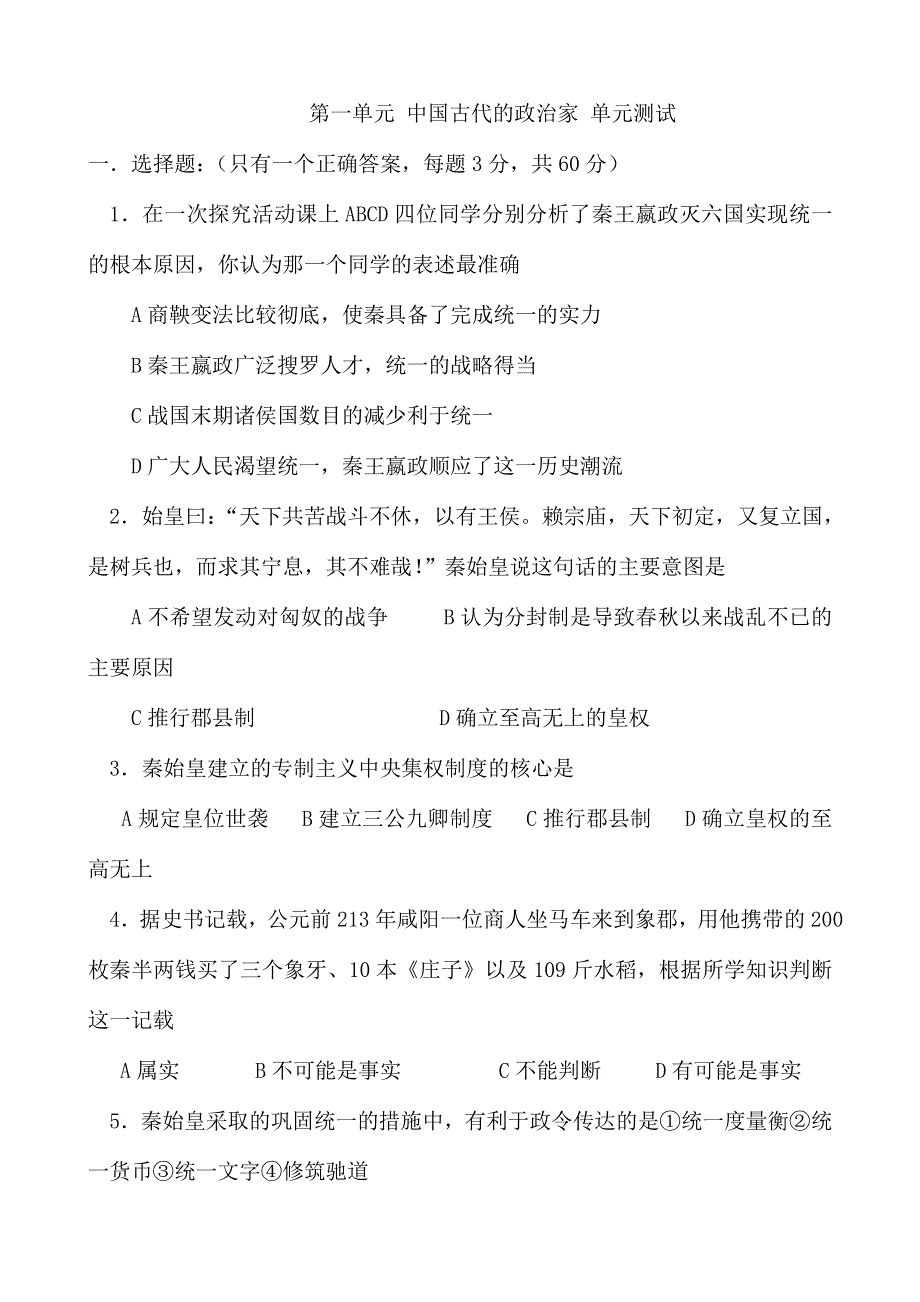 第一单元 中国古代的政治家 单元测试

一．选择题：（只有一个正确答案，每题 3 分，共 60 分）

1．在一次探究活动课上 ABCD 四位同学分别分析了秦王嬴政灭六国实现统一的根本原因，你认为那一个同学的表述最准确

A 商鞅变法比较彻底，使秦具备了完成统一的实力

B 秦王嬴政广泛搜罗人才，统一的战略得当

C 战国末期诸侯国数目的减少利于统一

D 广大人民渴望统一，秦王嬴政顺应了这一历史潮流

2．始皇曰：“天下共苦战斗不休，以有王侯。赖宗庙，天下初定，又复立国，是树兵也，而求其宁息，其不难哉！”秦始皇说这句话的主要意图是

A 不希望发动对匈奴的战争　　B 认为分封制是导致春秋以来战乱不已的主要原因

C 推行郡县制　　D 确立至高无上的皇权

3．秦始皇建立的专制主义中央集权制度的核心是

A 规定皇位世袭　B 建立三公九卿制度　C 推行郡县制　D 确立皇权的至高无上

4．据史书记载，公元前 213 年咸阳一位商人坐马车来到象郡，用他携带的 200 枚秦半两钱买了三个象牙、10 本《庄子》以及 109 斤水稻，根据所学知识判断这一记载

A 属实　B 不可能是事实　C 不能判断　D 有可能是事实

5．秦始皇采取的巩固统一的措施中，有利于政令传达的是①统一度量衡②统一货币③统一文字④修筑驰道